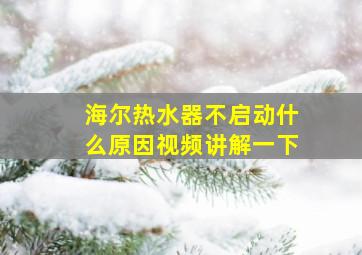 海尔热水器不启动什么原因视频讲解一下